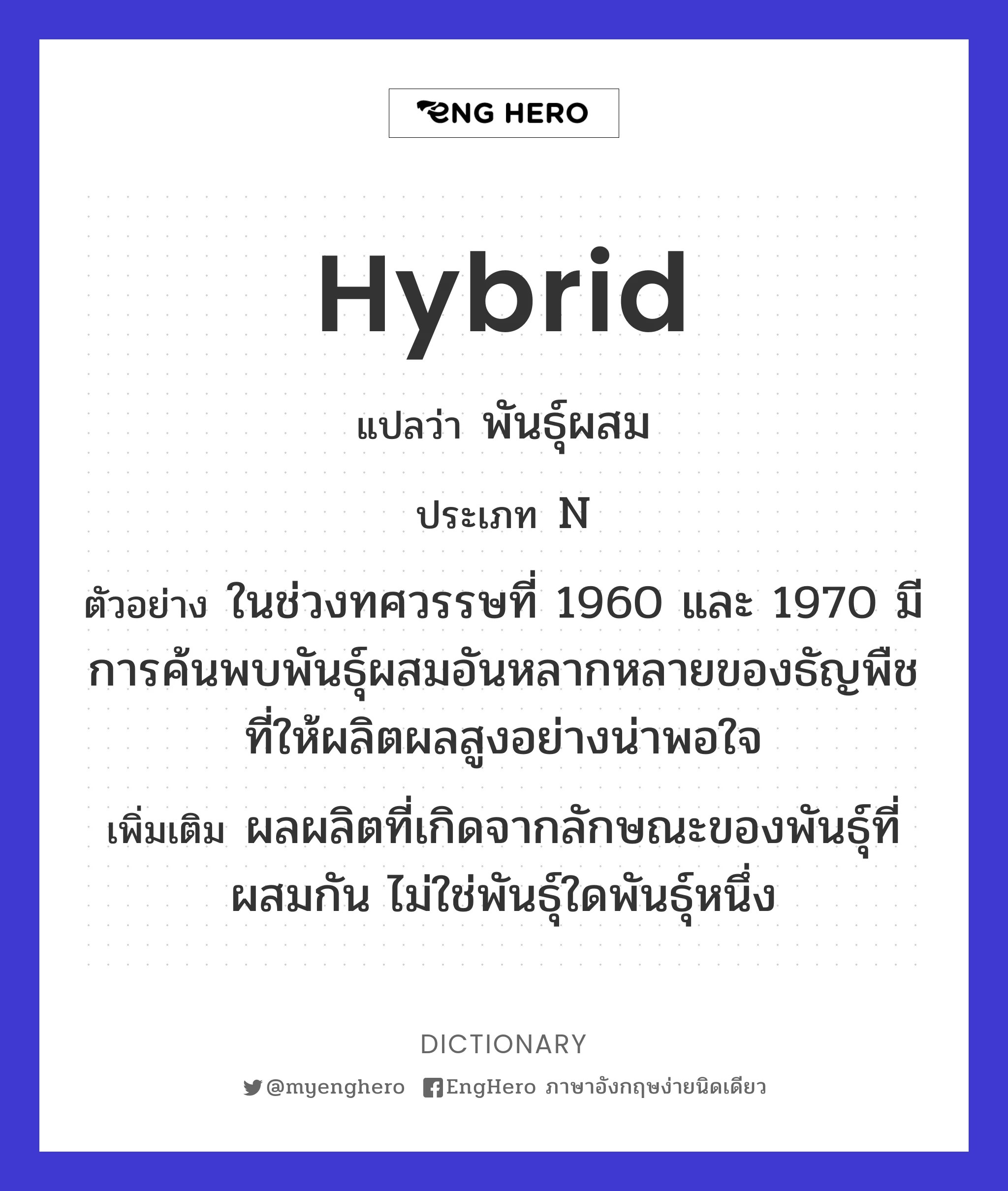 ENG HERO

Hybrid

แปลว่า พันธุ์ผสม

ประเภท N

ตัวอย่าง ในช่วงทศวรรษที่ 1960 และ 1970 มีการค้นพบพันธุ์ผสมอันหลากหลายของธัญพืชที่ให้ผลิตผลสูงอย่างน่าพอใจ

เพิ่มเติม ผลผลิตที่เกิดจากลักษณะของพันธุ์ที่ผสมกัน ไม่ใช่พันธุ์ใดพันธุ์หนึ่ง

DICTIONARY

@myenghero EngHero ภาษาอังกฤษง่ายนิดเดียว